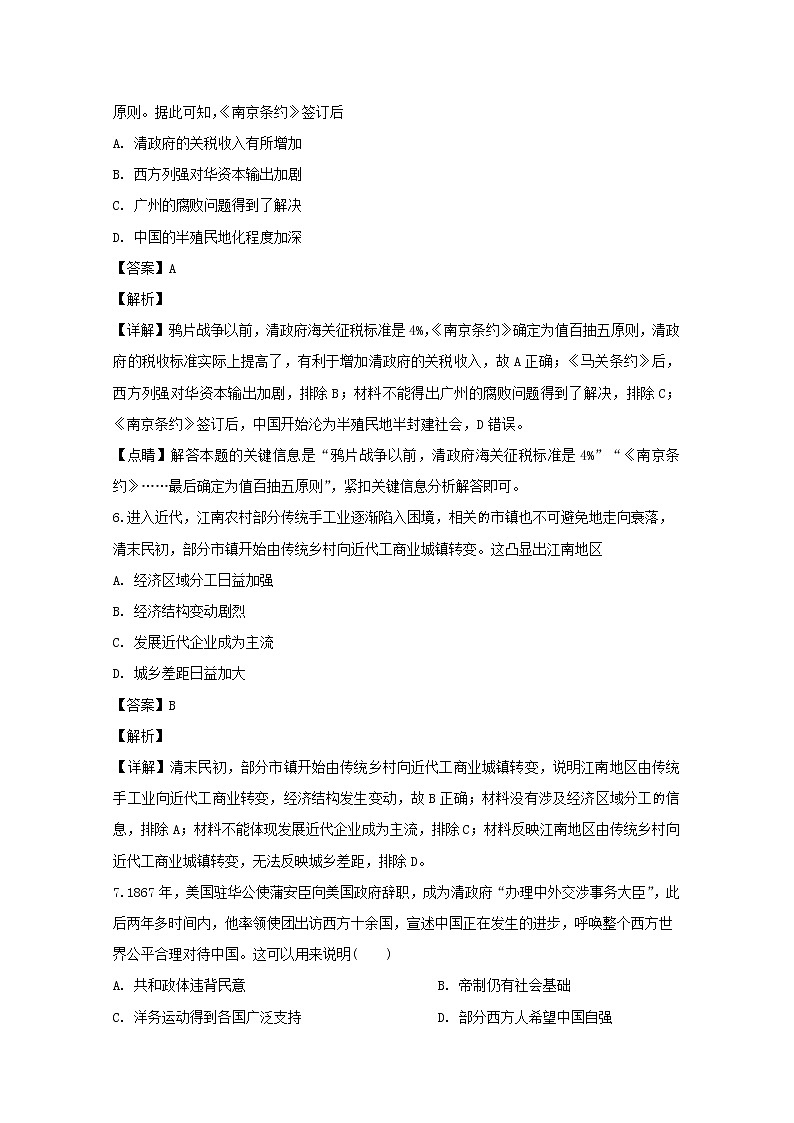 原则。据此可知,《南京条约》签订后

A. 清政府的关税收入有所增加

B. 西方列强对华资本输出加剧

C. 广州的腐败问题得到了解决

D. 中国的半殖民地化程度加深

【答案】A

【解析】

【详解】鸦片战争以前，清政府海关征税标准是4%,《南京条约》确定为值百抽五原则，清政府的税收标准实际上提高了，有利于增加清政府的关税收入，故A正确；《马关条约》后，西方列强对华资本输出加剧，排除B；材料不能得出广州的腐败问题得到了解决，排除C；《南京条约》签订后，中国开始沦为半殖民地半封建社会，D错误。

【点睛】解答本题的关键信息是“鸦片战争以前，清政府海关征税标准是4%”“《南京条约》……最后确定为值百抽五原则”，紧扣关键信息分析解答即可。

6.进入近代，江南农村部分传统手工业逐渐陷入困境，相关的市镇也不可避免地走向衰落，清末民初，部分市镇开始由传统乡村向近代工商业城镇转变。这凸显出江南地区

A. 经济区域分工日益加强

B. 经济结构变动剧烈

C. 发展近代企业成为主流

D. 城乡差距日益加大

【答案】B

【解析】

【详解】清末民初，部分市镇开始由传统乡村向近代工商业城镇转变，说明江南地区由传统手工业向近代工商业转变，经济结构发生变动，故B正确；材料没有涉及经济区域分工的信息，排除A；材料不能体现发展近代企业成为主流，排除C；材料反映江南地区由传统乡村向近代工商业城镇转变，无法反映城乡差距，排除D。

7.1867年，美国驻华公使蒲安臣向美国政府辞职，成为清政府“办理中外交涉事务大臣”，此后两年多时间内，他率领使团出访西方十余国，宣述中国正在发生的进步，呼唤整个西方世界公平合理对待中国。这可以用来说明（　　）

A. 共和政体违背民意

B. 帝制仍有社会基础

C. 洋务运动得到各国广泛支持

D. 部分西方人希望中国自强